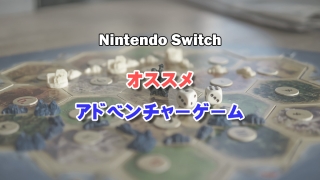 Nintendo Switch

オススメ

アドベンチャーゲーム